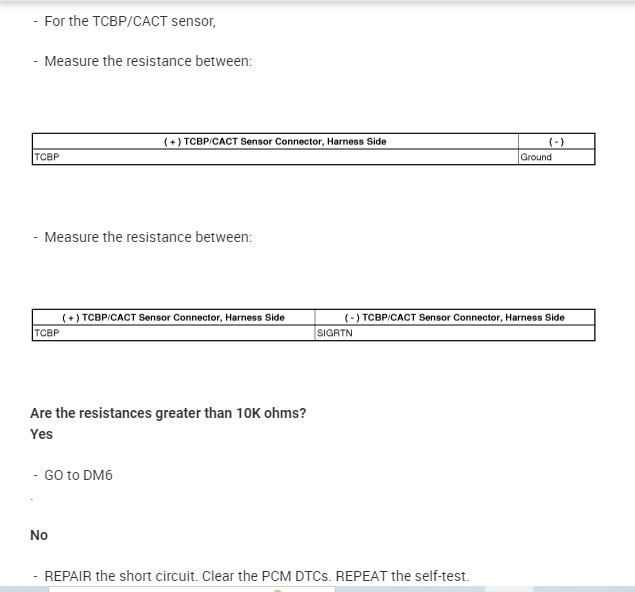 - For the TCBP/CACT sensor,

- Measure the resistance between:

| ( + ) TCBP/CACT Sensor Connector, Harness Side | ( - ) |
|---|---|
| TCBP | Ground |

- Measure the resistance between:

| ( + ) TCBP/CACT Sensor Connector, Harness Side | ( - ) TCBP/CACT Sensor Connector, Harness Side |
|---|---|
| TCBP | SIGRTN |

Are the resistances greater than 10K ohms?
Yes

- GO to DM6

.

No

- REPAIR the short circuit. Clear the PCM DTCs. REPEAT the self-test.